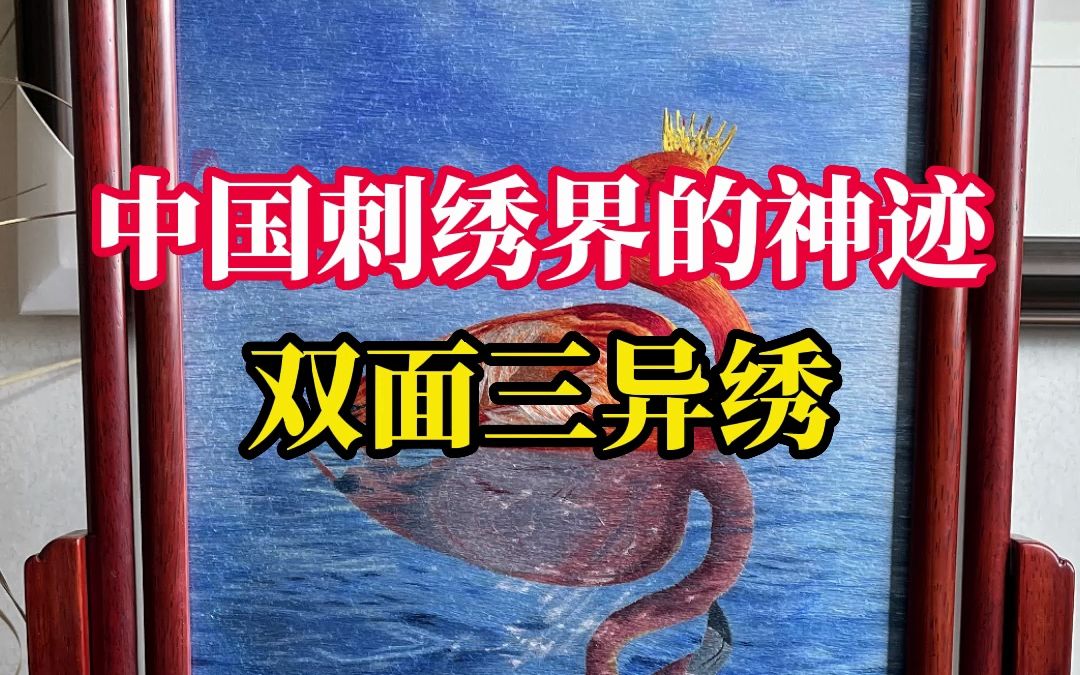 中国刺绣界的神迹
双面三异绣